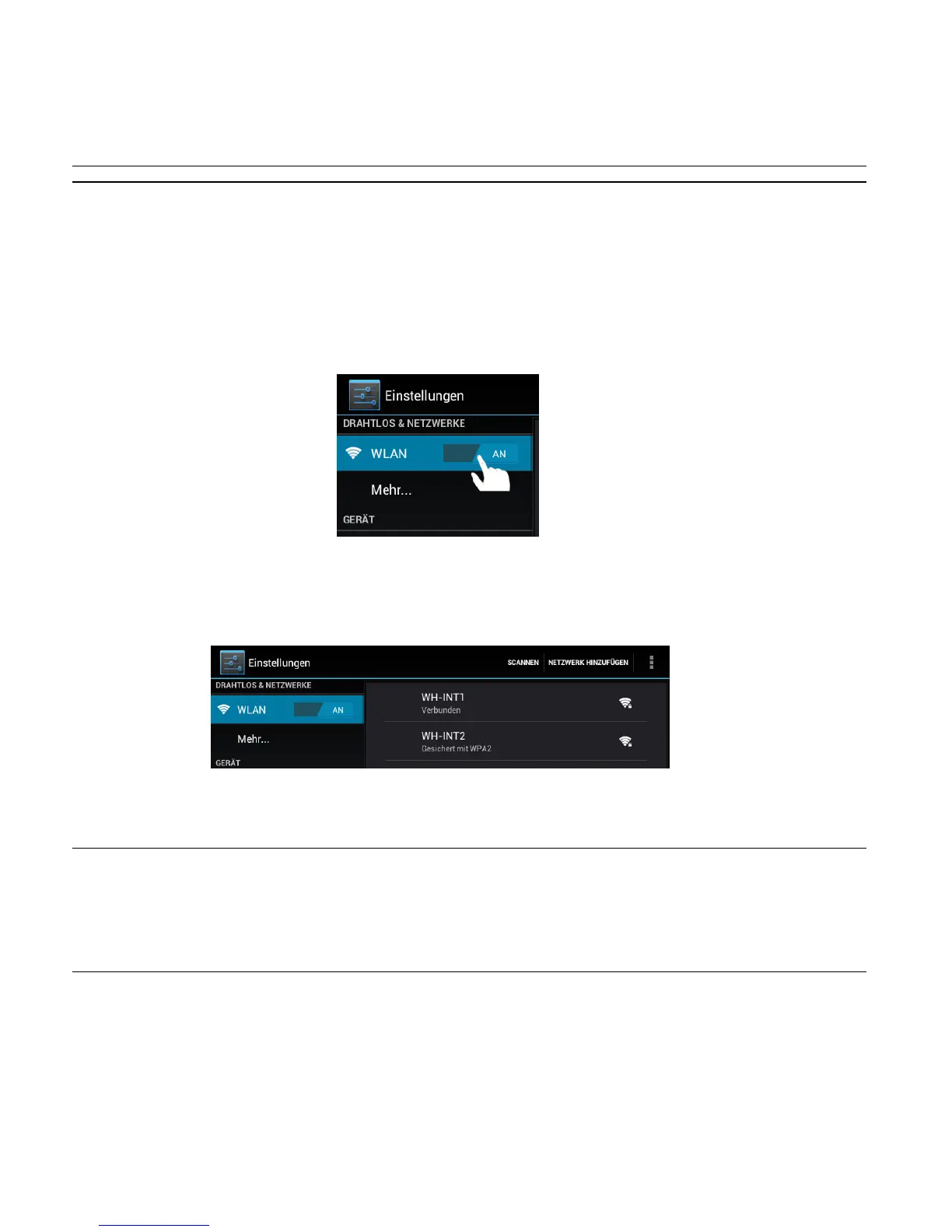 Einstellungen

DRAHTLOS & NETZWERKE

WLAN AN

Mehr...

GERÄT

Einstellungen SCANNEN NETZWERK HINZUFÜGEN

DRAHTLOS & NETZWERKE

WLAN AN

Mehr...

GERÄT

WH-INT1
Verbunden

WH-INT2
Gesichert mit WPA2